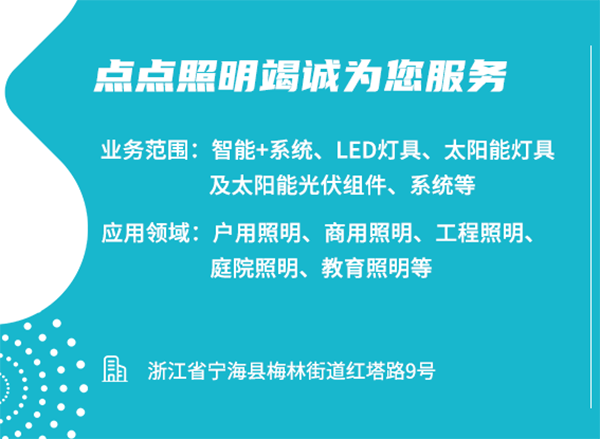 点点照明竭诚为您服务

业务范围：智能+系统、LED灯具、太阳能灯具及太阳能光伏组件、系统等

应用领域：户用照明、商用照明、工程照明、庭院照明、教育照明等

浙江省宁海县梅林街道红塔路9号